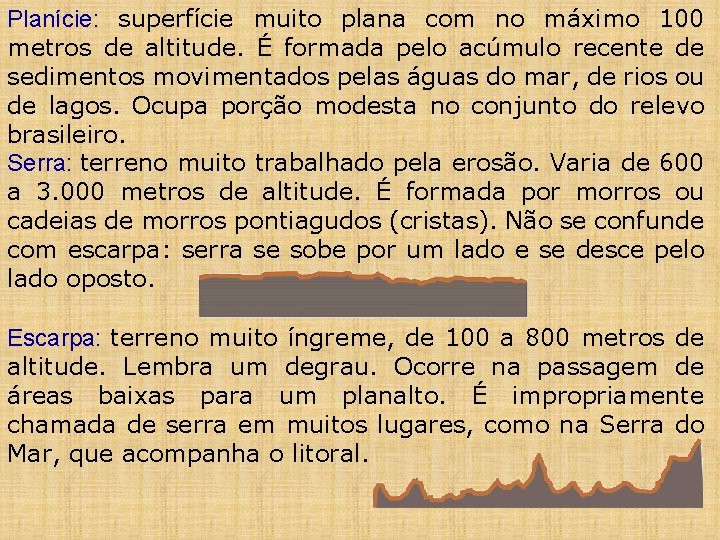 Planície: superfície muito plana com no máximo 100 metros de altitude. É formada pelo acúmulo recente de sedimentos movimentados pelas águas do mar, de rios ou de lagos. Ocupa porção modesta no conjunto do relevo brasileiro.
Serra: terreno muito trabalhado pela erosão. Varia de 600 a 3.000 metros de altitude. É formada por morros ou cadeias de morros pontiagudos (cristas). Não se confunde com escarpa: serra se sobe por um lado e se desce pelo lado oposto.

Escarpa: terreno muito íngreme, de 100 a 800 metros de altitude. Lembra um degrau. Ocorre na passagem de áreas baixas para um planalto. É impropriamente chamada de serra em muitos lugares, como na Serra do Mar, que acompanha o litoral.